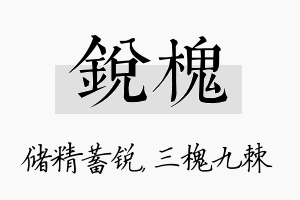 銳槐

储精蓄锐，三槐九棘